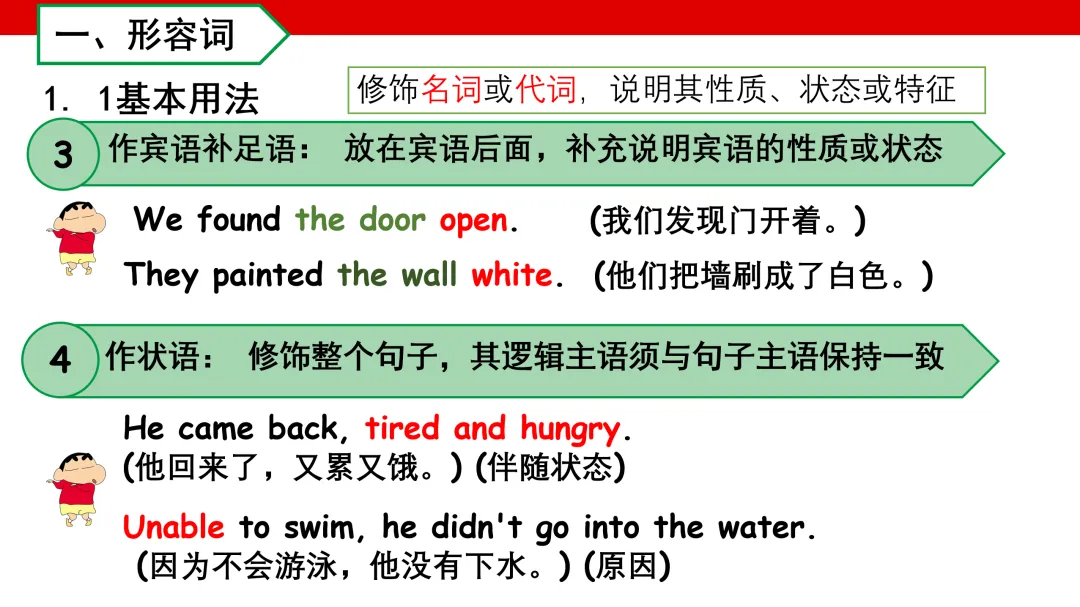 一、形容词

1. 1基本用法

修饰名词或代词，说明其性质、状态或特征

3 作宾语补足语： 放在宾语后面，补充说明宾语的性质或状态

We found the door open. (我们发现门开着。)

They painted the wall white. (他们把墙刷成了白色。)

4 作状语： 修饰整个句子，其逻辑主语须与句子主语保持一致

He came back, tired and hungry.
(他回来了，又累又饿。) (伴随状态)

Unable to swim, he didn't go into the water.
(因为不会游泳，他没有下水。) (原因)